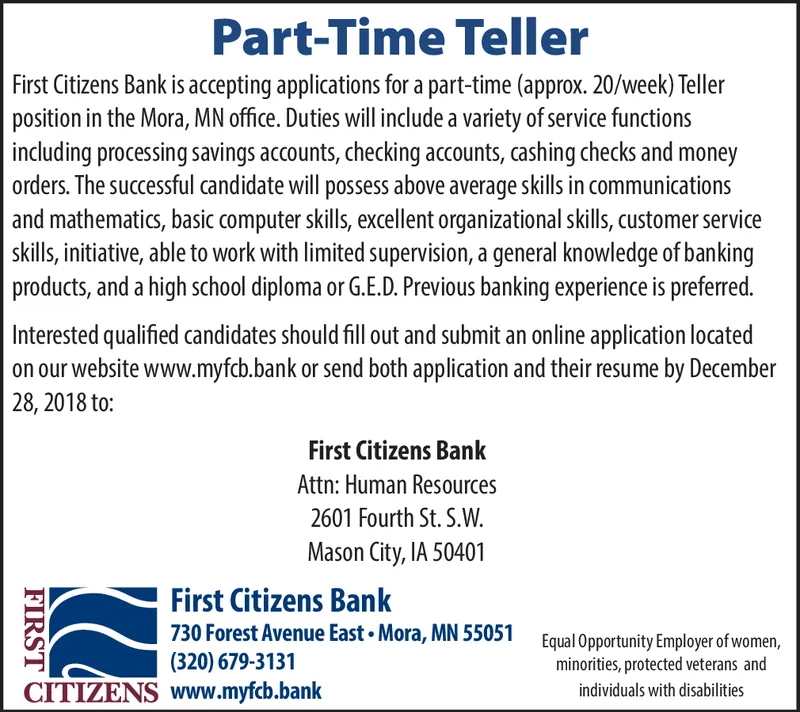 Part-Time Teller

First Citizens Bank is accepting applications for a part-time (approx. 20/week) Teller position in the Mora, MN office. Duties will include a variety of service functions including processing savings accounts, checking accounts, cashing checks and money orders. The successful candidate will possess above average skills in communications and mathematics, basic computer skills, excellent organizational skills, customer service skills, initiative, able to work with limited supervision, a general knowledge of banking products, and a high school diploma or G.E.D. Previous banking experience is preferred.

Interested qualified candidates should fill out and submit an online application located on our website www.myfcb.bank or send both application and their resume by December 28, 2018 to:

First Citizens Bank
Attn: Human Resources
2601 Fourth St. S.W.
Mason City, IA 50401

FIRST
CITIZENS

First Citizens Bank
730 Forest Avenue East • Mora, MN 55051
(320) 679-3131
www.myfcb.bank

Equal Opportunity Employer of women, minorities, protected veterans and individuals with disabilities